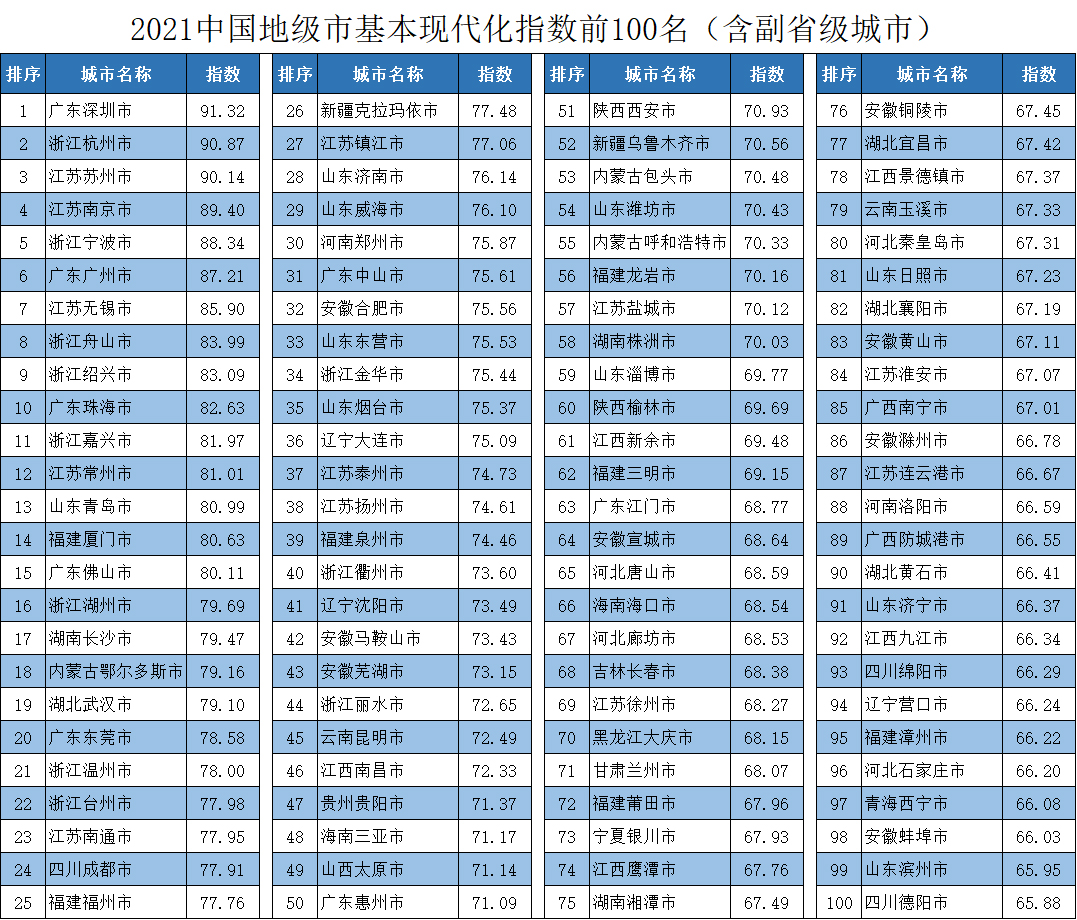 2021中国地级市基本现代化指数前100名（含副省级城市）

| 排序 | 城市名称 | 指数 |
|---|---|---|
| 1 | 广东深圳市 | 91.32 |
| 2 | 浙江杭州市 | 90.87 |
| 3 | 江苏苏州市 | 90.14 |
| 4 | 江苏南京市 | 89.40 |
| 5 | 浙江宁波市 | 88.34 |
| 6 | 广东广州市 | 87.21 |
| 7 | 江苏无锡市 | 85.90 |
| 8 | 浙江舟山市 | 83.99 |
| 9 | 浙江绍兴市 | 83.09 |
| 10 | 广东珠海市 | 82.63 |
| 11 | 浙江嘉兴市 | 81.97 |
| 12 | 江苏常州市 | 81.01 |
| 13 | 山东青岛市 | 80.99 |
| 14 | 福建厦门市 | 80.63 |
| 15 | 广东佛山市 | 80.11 |
| 16 | 浙江湖州市 | 79.69 |
| 17 | 湖南长沙市 | 79.47 |
| 18 | 内蒙古鄂尔多斯市 | 79.16 |
| 19 | 湖北武汉市 | 79.10 |
| 20 | 广东东莞市 | 78.58 |
| 21 | 浙江温州市 | 78.00 |
| 22 | 浙江台州市 | 77.98 |
| 23 | 江苏南通市 | 77.95 |
| 24 | 四川成都市 | 77.91 |
| 25 | 福建福州市 | 77.76 |

| 排序 | 城市名称 | 指数 |
|---|---|---|
| 26 | 新疆克拉玛依市 | 77.48 |
| 27 | 江苏镇江市 | 77.06 |
| 28 | 山东济南市 | 76.14 |
| 29 | 山东威海市 | 76.10 |
| 30 | 河南郑州市 | 75.87 |
| 31 | 广东中山市 | 75.61 |
| 32 | 安徽合肥市 | 75.56 |
| 33 | 山东东营市 | 75.53 |
| 34 | 浙江金华市 | 75.44 |
| 35 | 山东烟台市 | 75.37 |
| 36 | 辽宁大连市 | 75.09 |
| 37 | 江苏泰州市 | 74.73 |
| 38 | 江苏扬州市 | 74.61 |
| 39 | 福建泉州市 | 74.46 |
| 40 | 浙江衢州市 | 73.60 |
| 41 | 辽宁沈阳市 | 73.49 |
| 42 | 安徽马鞍山市 | 73.43 |
| 43 | 安徽芜湖市 | 73.15 |
| 44 | 浙江丽水市 | 72.65 |
| 45 | 云南昆明市 | 72.49 |
| 46 | 江西南昌市 | 72.33 |
| 47 | 贵州贵阳市 | 71.37 |
| 48 | 海南三亚市 | 71.17 |
| 49 | 山西太原市 | 71.14 |
| 50 | 广东惠州市 | 71.09 |

| 排序 | 城市名称 | 指数 |
|---|---|---|
| 51 | 陕西西安市 | 70.93 |
| 52 | 新疆乌鲁木齐市 | 70.56 |
| 53 | 内蒙古包头市 | 70.48 |
| 54 | 山东潍坊市 | 70.43 |
| 55 | 内蒙古呼和浩特市 | 70.33 |
| 56 | 福建龙岩市 | 70.16 |
| 57 | 江苏盐城市 | 70.12 |
| 58 | 湖南株洲市 | 70.03 |
| 59 | 山东淄博市 | 69.77 |
| 60 | 陕西榆林市 | 69.69 |
| 61 | 江西新余市 | 69.48 |
| 62 | 福建三明市 | 69.15 |
| 63 | 广东江门市 | 68.77 |
| 64 | 安徽宣城市 | 68.64 |
| 65 | 河北唐山市 | 68.59 |
| 66 | 海南海口市 | 68.54 |
| 67 | 河北廊坊市 | 68.53 |
| 68 | 吉林长春市 | 68.38 |
| 69 | 江苏徐州市 | 68.27 |
| 70 | 黑龙江大庆市 | 68.15 |
| 71 | 甘肃兰州市 | 68.07 |
| 72 | 福建莆田市 | 67.96 |
| 73 | 宁夏银川市 | 67.93 |
| 74 | 江西鹰潭市 | 67.76 |
| 75 | 湖南湘潭市 | 67.49 |

| 排序 | 城市名称 | 指数 |
|---|---|---|
| 76 | 安徽铜陵市 | 67.45 |
| 77 | 湖北宜昌市 | 67.42 |
| 78 | 江西景德镇市 | 67.37 |
| 79 | 云南玉溪市 | 67.33 |
| 80 | 河北秦皇岛市 | 67.31 |
| 81 | 山东日照市 | 67.23 |
| 82 | 湖北襄阳市 | 67.19 |
| 83 | 安徽黄山市 | 67.11 |
| 84 | 江苏淮安市 | 67.07 |
| 85 | 广西南宁市 | 67.01 |
| 86 | 安徽滁州市 | 66.78 |
| 87 | 江苏连云港市 | 66.67 |
| 88 | 河南洛阳市 | 66.59 |
| 89 | 广西防城港市 | 66.55 |
| 90 | 湖北黄石市 | 66.41 |
| 91 | 山东济宁市 | 66.37 |
| 92 | 江西九江市 | 66.34 |
| 93 | 四川绵阳市 | 66.29 |
| 94 | 辽宁营口市 | 66.24 |
| 95 | 福建漳州市 | 66.22 |
| 96 | 河北石家庄市 | 66.20 |
| 97 | 青海西宁市 | 66.08 |
| 98 | 安徽蚌埠市 | 66.03 |
| 99 | 山东滨州市 | 65.95 |
| 100 | 四川德阳市 | 65.88 |